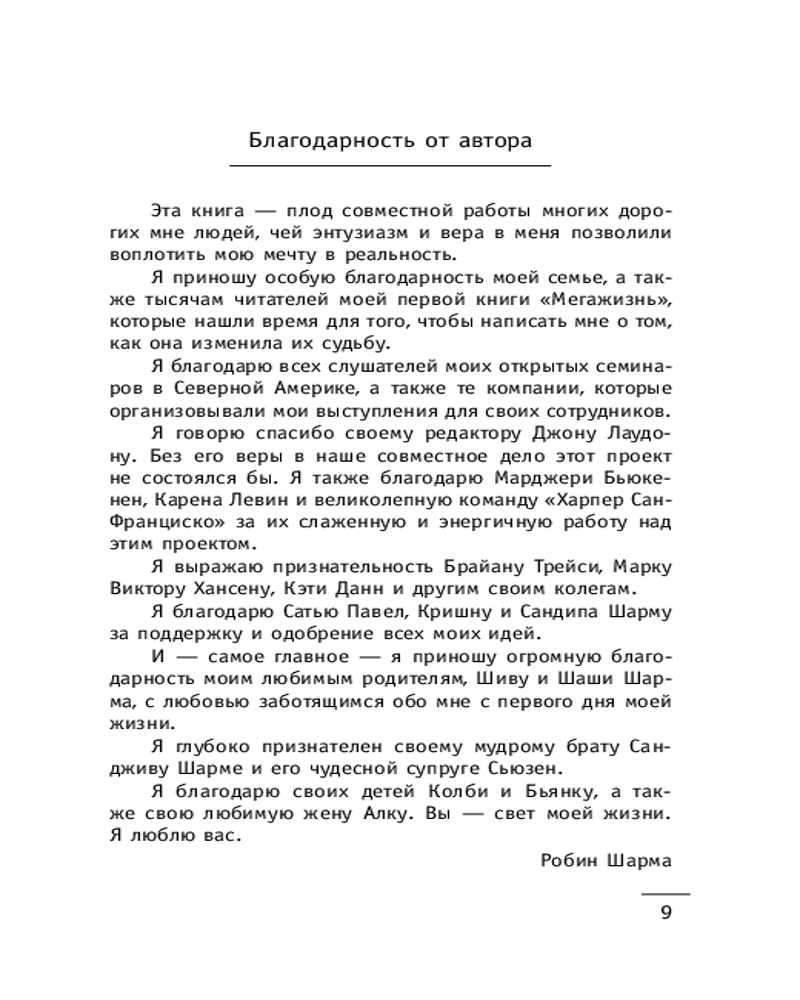 Благодарность от автора

Эта книга — плод совместной работы многих дорогих мне людей, чей энтузиазм и вера в меня позволили воплотить мою мечту в реальность.

Я приношу особую благодарность моей семье, а также тысячам читателей моей первой книги «Мегажизнь», которые нашли время для того, чтобы написать мне о том, как она изменила их судьбу.

Я благодарю всех слушателей моих открытых семинаров в Северной Америке, а также те компании, которые организовывали мои выступления для своих сотрудников.

Я говорю спасибо своему редактору Джону Лаудону. Без его веры в наше совместное дело этот проект не состоялся бы. Я также благодарю Марджери Бьюкенен, Карена Левин и великолепную команду «Харпер Сан-Франциско» за их слаженную и энергичную работу над этим проектом.

Я выражаю признательность Брайану Трейси, Марку Виктору Хансену, Кэти Данн и другим своим колегам.

Я благодарю Сатью Павел, Кришну и Сандипа Шарму за поддержку и одобрение всех моих идей.

И — самое главное — я приношу огромную благодарность моим любимым родителям, Шиву и Шаши Шарма, с любовью заботящимся обо мне с первого дня моей жизни.

Я глубоко признателен своему мудрому брату Сандживу Шарме и его чудесной супруге Сьюзен.

Я благодарю своих детей Колби и Бьянку, а также свою любимую жену Алку. Вы — свет моей жизни. Я люблю вас.

Робин Шарма

9